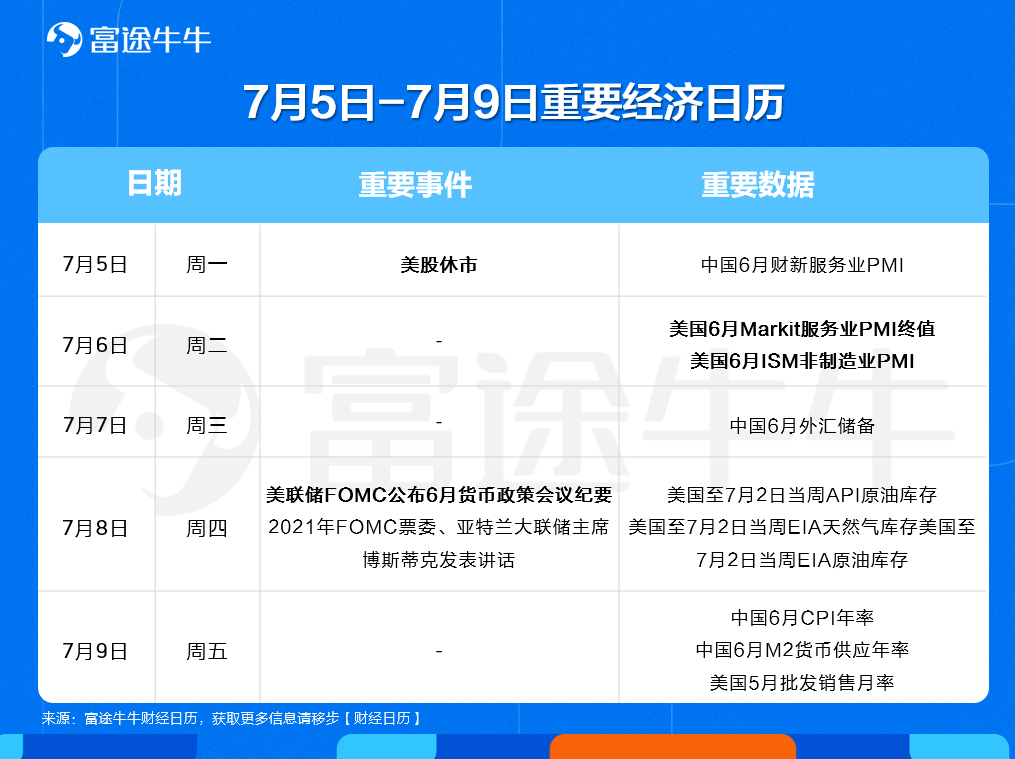 富途牛牛

7月5日-7月9日重要经济日历

| 日期 | | 重要事件 | 重要数据 |
|---|---|---|---|
| 7月5日 | 周一 | 美股休市 | 中国6月财新服务业PMI |
| 7月6日 | 周二 | - | 美国6月Markit服务业PMI终值 美国6月ISM非制造业PMI |
| 7月7日 | 周三 | - | 中国6月外汇储备 |
| 7月8日 | 周四 | 美联储FOMC公布6月货币政策会议纪要 2021年FOMC票委、亚特兰大联储主席博斯蒂克发表讲话 | 美国至7月2日当周API原油库存 美国至7月2日当周EIA天然气库存美国至7月2日当周EIA原油库存 |
| 7月9日 | 周五 | - | 中国6月CPI年率 中国6月M2货币供应年率 美国5月批发销售月率 |

富途牛牛

来源：富途牛牛财经日历，获取更多信息请移步【财经日历】